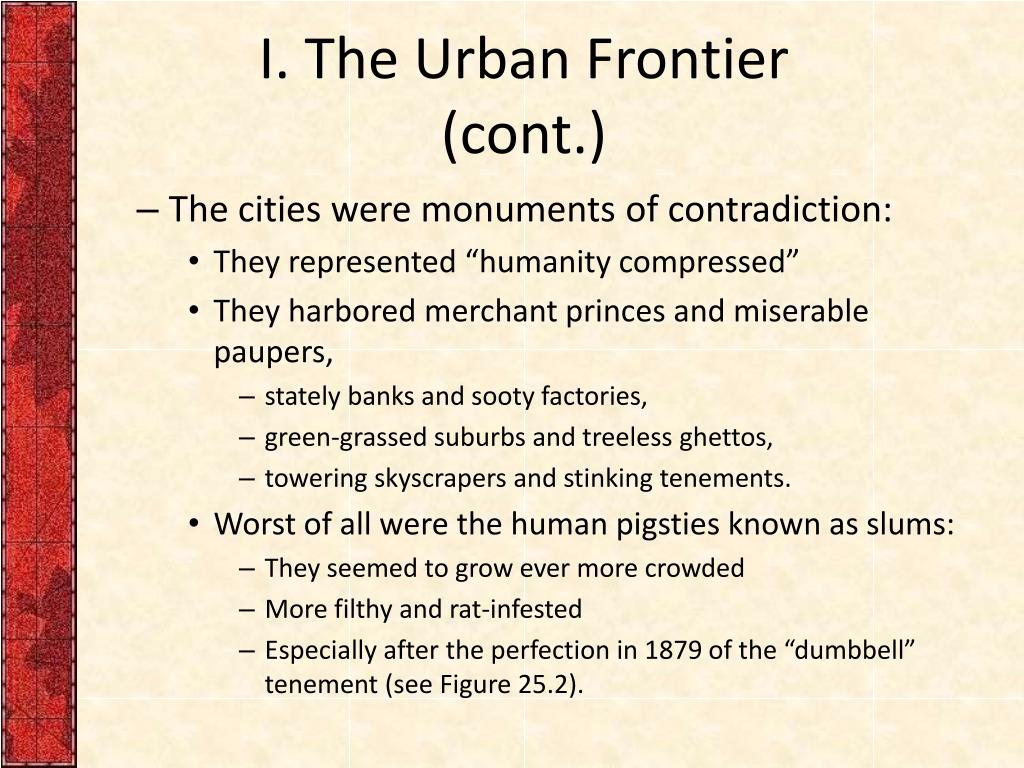 I. The Urban Frontier (cont.)

– The cities were monuments of contradiction:

• They represented “humanity compressed”

• They harbored merchant princes and miserable paupers,

– stately banks and sooty factories,

– green-grassed suburbs and treeless ghettos,

– towering skyscrapers and stinking tenements.

• Worst of all were the human pigsties known as slums:

– They seemed to grow ever more crowded

– More filthy and rat-infested

– Especially after the perfection in 1879 of the “dumbbell” tenement (see Figure 25.2).